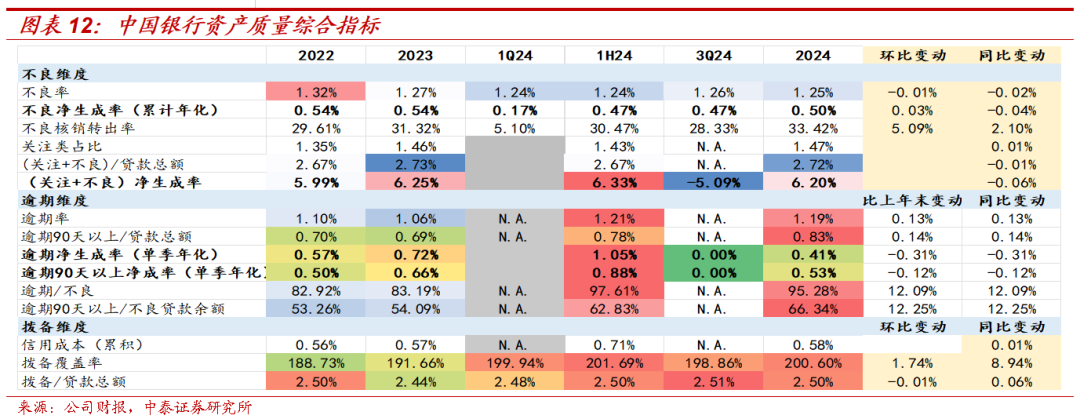 图表 12：中国银行资产质量综合指标

| | 2022 | 2023 | 1Q24 | 1H24 | 3Q24 | 2024 | 环比变动 | 同比变动 |
|---|---|---|---|---|---|---|---|---|
| 不良维度 | | | | | | | | |
| 不良率 | 1.32% | 1.27% | 1.24% | 1.24% | 1.26% | 1.25% | -0.01% | -0.02% |
| 不良净生成率（累计年化） | 0.54% | 0.54% | 0.17% | 0.47% | 0.47% | 0.50% | 0.03% | -0.04% |
| 不良核销转出率 | 29.61% | 31.32% | 5.10% | 30.47% | 28.33% | 33.42% | 5.09% | 2.10% |
| 关注类占比 | 1.35% | 1.46% | | 1.43% | N.A. | 1.47% | | 0.01% |
| (关注+不良)/贷款总额 | 2.67% | 2.73% | | 2.67% | N.A. | 2.72% | | -0.01% |
| （关注+不良）净生成率 | 5.99% | 6.25% | | 6.33% | -5.09% | 6.20% | | -0.06% |
| 逾期维度 | | | | | | | 比上年末变动 | 同比变动 |
| 逾期率 | 1.10% | 1.06% | N.A. | 1.21% | N.A. | 1.19% | 0.13% | 0.13% |
| 逾期90天以上/贷款总额 | 0.70% | 0.69% | N.A. | 0.78% | N.A. | 0.83% | 0.14% | 0.14% |
| 逾期净生成率（单季年化） | 0.57% | 0.72% | | 1.05% | 0.00% | 0.41% | -0.31% | -0.31% |
| 逾期90天以上净生成率（单季年化） | 0.50% | 0.66% | | 0.88% | 0.00% | 0.53% | -0.12% | -0.12% |
| 逾期/不良 | 82.92% | 83.19% | N.A. | 97.61% | N.A. | 95.28% | 12.09% | 12.09% |
| 逾期90天以上/不良贷款余额 | 53.26% | 54.09% | N.A. | 62.83% | N.A. | 66.34% | 12.25% | 12.25% |
| 拨备维度 | | | | | | | 环比变动 | 同比变动 |
| 信用成本（累积） | 0.56% | 0.57% | N.A. | 0.71% | N.A. | 0.58% | | 0.01% |
| 拨备覆盖率 | 188.73% | 191.66% | 199.94% | 201.69% | 198.86% | 200.60% | 1.74% | 8.94% |
| 拨备/贷款总额 | 2.50% | 2.44% | 2.48% | 2.50% | 2.51% | 2.50% | -0.01% | 0.06% |

来源：公司财报，中泰证券研究所